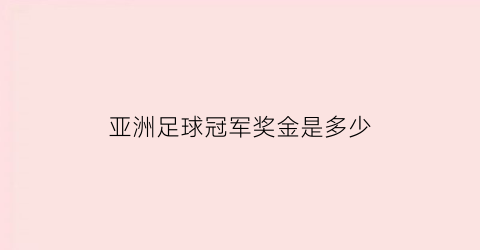 亚洲足球冠军奖金是多少